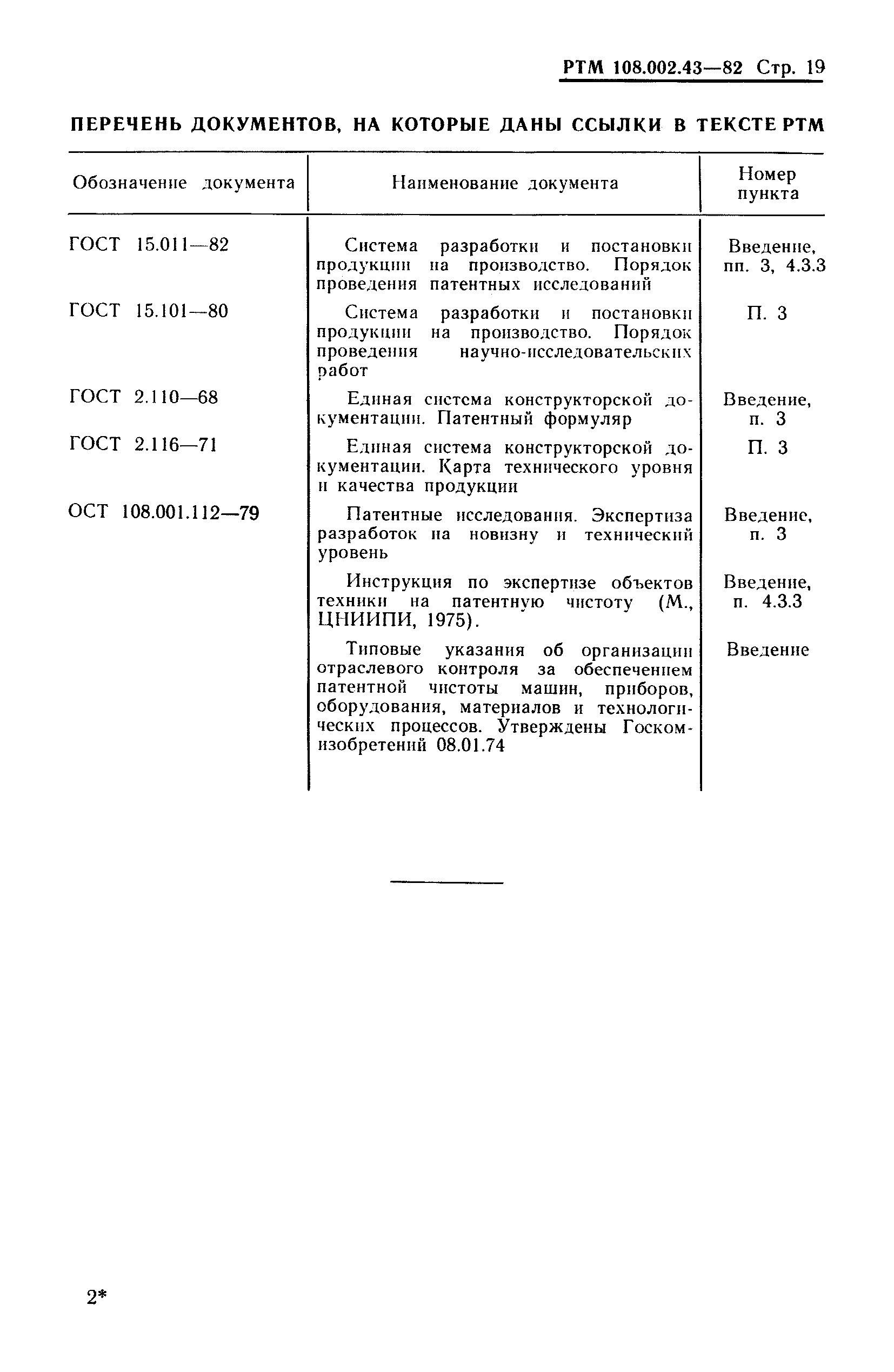 РТМ 108.002.43—82 Стр. 19

ПЕРЕЧЕНЬ ДОКУМЕНТОВ, НА КОТОРЫЕ ДАНЫ ССЫЛКИ В ТЕКСТЕ РТМ

| Обозначение документа | Наименование документа | Номер пункта |
|---|---|---|
| ГОСТ 15.011—82 | Система разработки и постановки продукции на производство. Порядок проведения патентных исследований | Введение, пп. 3, 4.3.3 |
| ГОСТ 15.101—80 | Система разработки и постановки продукции на производство. Порядок проведения научно-исследовательских работ | П. 3 |
| ГОСТ 2.110—68 | Единая система конструкторской документации. Патентный формуляр | Введение, п. 3 |
| ГОСТ 2.116—71 | Единая система конструкторской документации. Карта технического уровня и качества продукции | П. 3 |
| ОСТ 108.001.112—79 | Патентные исследования. Экспертиза разработок на новизну и технический уровень | Введение, п. 3 |
| | Инструкция по экспертизе объектов техники на патентную чистоту (М., ЦНИИПИ, 1975). | Введение, п. 4.3.3 |
| | Типовые указания об организации отраслевого контроля за обеспечением патентной чистоты машин, приборов, оборудования, материалов и технологических процессов. Утверждены Госкомизобретений 08.01.74 | Введение |

2*